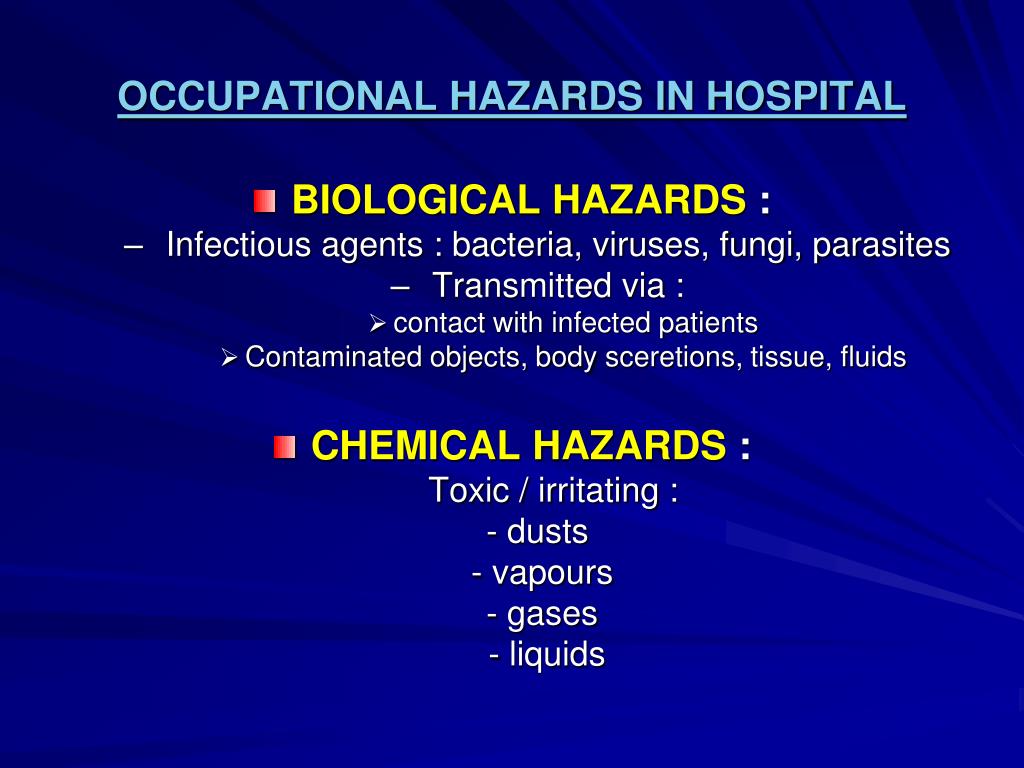 OCCUPATIONAL HAZARDS IN HOSPITAL

BIOLOGICAL HAZARDS :

– Infectious agents : bacteria, viruses, fungi, parasites

– Transmitted via :

➢ contact with infected patients

➢ Contaminated objects, body sceretions, tissue, fluids

CHEMICAL HAZARDS :

Toxic / irritating :

- dusts

- vapours

- gases

- liquids